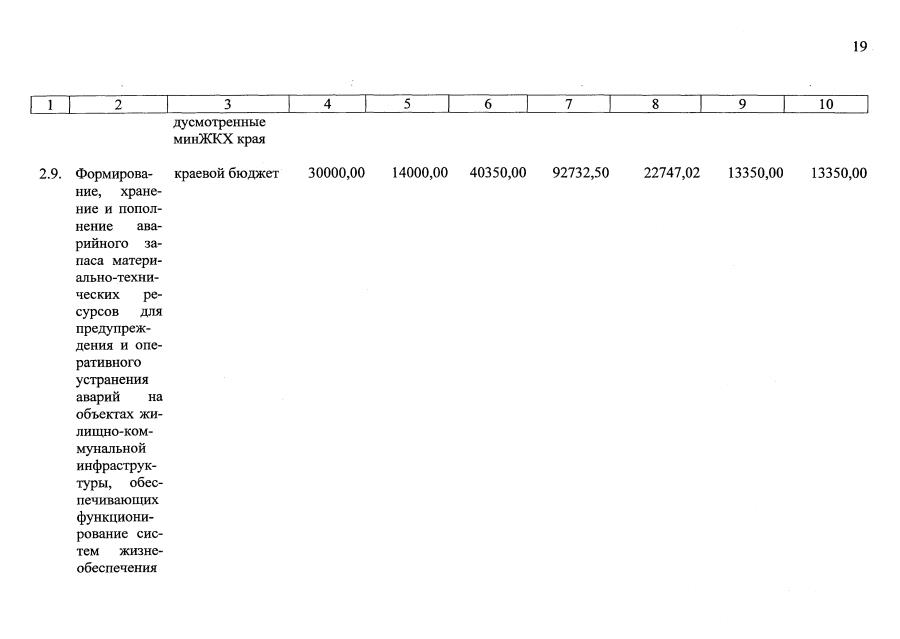 19

| 1 | 2 | 3 | 4 | 5 | 6 | 7 | 8 | 9 | 10 |
|---|---|---|---|---|---|---|---|---|---|
| | | дусмотренные минЖКХ края | | | | | | | |
| 2.9. | Формирование, хранение и пополнение аварийного запаса материально-технических ресурсов для предупреждения и оперативного устранения аварий на объектах жилищно-коммунальной инфраструктуры, обеспечивающих функционирование систем жизнеобеспечения | краевой бюджет | 30000,00 | 14000,00 | 40350,00 | 92732,50 | 22747,02 | 13350,00 | 13350,00 |